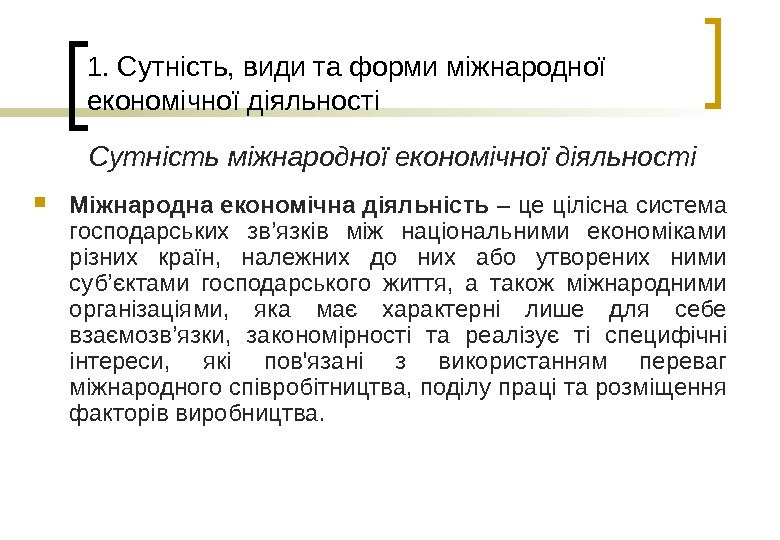 1. Сутність, види та форми міжнародної економічної діяльності

Сутність міжнародної економічної діяльності

• Міжнародна економічна діяльність – це цілісна система господарських зв'язків між національними економіками різних країн, належних до них або утворених ними суб'єктами господарського життя, а також міжнародними організаціями, яка має характерні лише для себе взаємозв'язки, закономірності та реалізує ті специфічні інтереси, які пов'язані з використанням переваг міжнародного співробітництва, поділу праці та розміщення факторів виробництва.